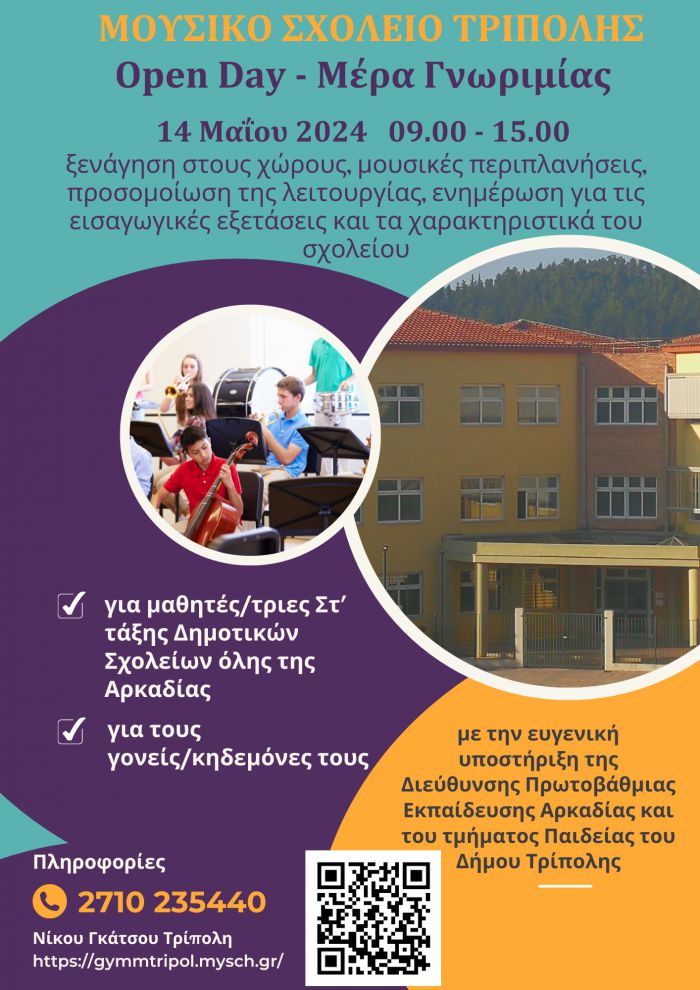 ΜΟΥΣΙΚΟ ΣΧΟΛΕΙΟ ΤΡΙΠΟΛΗΣ
Open Day - Μέρα Γνωριμίας

14 Μαΐου 2024 09.00 - 15.00
ξενάγηση στους χώρους, μουσικές περιπλανήσεις, προσομοίωση της λειτουργίας, ενημέρωση για τις εισαγωγικές εξετάσεις και τα χαρακτηριστικά του σχολείου

για μαθητές/τριες Στ' τάξης Δημοτικών Σχολείων όλης της Αρκαδίας

για τους γονείς/κηδεμόνες τους

με την ευγενική υποστήριξη της Διεύθυνσης Πρωτοβάθμιας Εκπαίδευσης Αρκαδίας και του τμήματος Παιδείας του Δήμου Τρίπολης

Πληροφορίες
2710 235440
Νίκου Γκάτσου Τρίπολη
https://gymmtripol.mysch.gr/